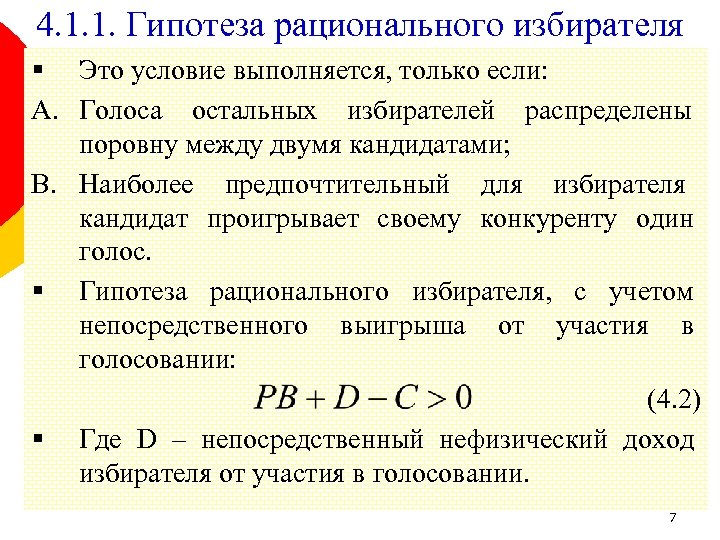 4.1.1. Гипотеза рационального избирателя

▪ Это условие выполняется, только если:

A. Голоса остальных избирателей распределены поровну между двумя кандидатами;

B. Наиболее предпочтительный для избирателя кандидат проигрывает своему конкуренту один голос.

▪ Гипотеза рационального избирателя, с учетом непосредственного выигрыша от участия в голосовании:

$PB + D - C > 0$ (4.2)

▪ Где D – непосредственный нефизический доход избирателя от участия в голосовании.

7